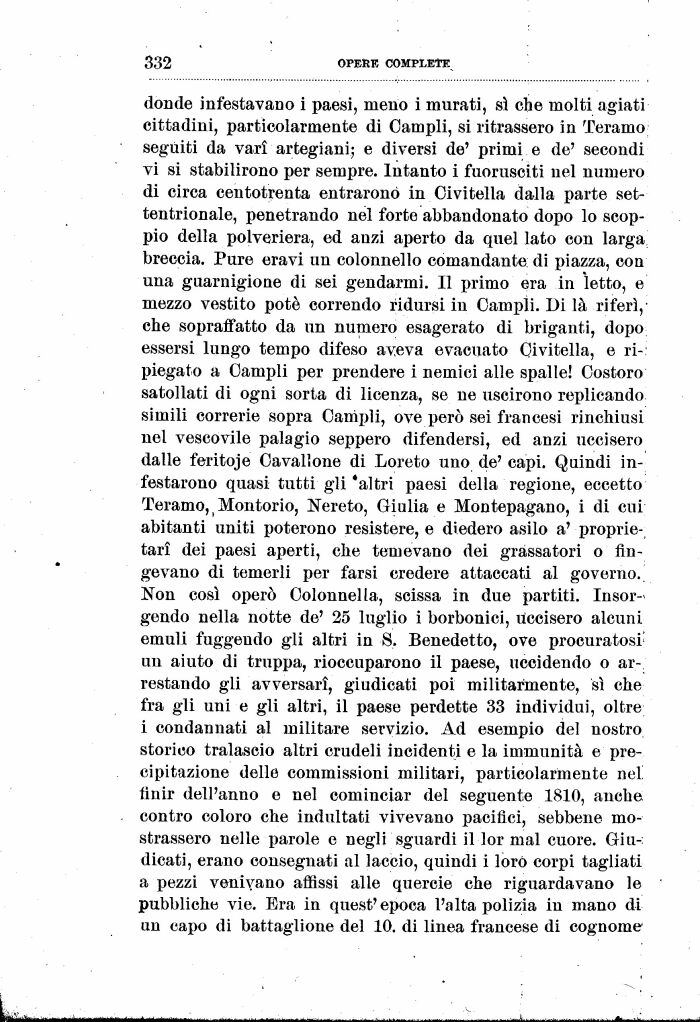 332 OPERE COMPLETE

donde infestavano i paesi, meno i murati, sì che molti agiati cittadini, particolarmente di Campli, si ritrassero in Teramo seguiti da varî artegiani; e diversi de' primi e de' secondi vi si stabilirono per sempre. Intanto i fuorusciti nel numero di circa centotrenta entrarono in Civitella dalla parte settentrionale, penetrando nel forte abbandonato dopo lo scoppio della polveriera, ed anzi aperto da quel lato con larga breccia. Pure eravi un colonnello comandante di piazza, con una guarnigione di sei gendarmi. Il primo era in letto, e mezzo vestito potè correndo ridursi in Campli. Di là riferì, che sopraffatto da un numero esagerato di briganti, dopo essersi lungo tempo difeso aveva evacuato Civitella, e ripiegato a Campli per prendere i nemici alle spalle! Costoro satollati di ogni sorta di licenza, se ne uscirono replicando simili correrie sopra Campli, ove però sei francesi rinchiusi nel vescovile palagio seppero difendersi, ed anzi uccisero dalle feritoje Cavallone di Loreto uno de' capi. Quindi infestarono quasi tutti gli altri paesi della regione, eccetto Teramo, Montorio, Nereto, Giulia e Montepagano, i di cui abitanti uniti poterono resistere, e diedero asilo a' proprietarî dei paesi aperti, che temevano dei grassatori o fingevano di temerli per farsi credere attaccati al governo. Non così operò Colonnella, scissa in due partiti. Insorgendo nella notte de' 25 luglio i borbonici, uccisero alcuni emuli fuggendo gli altri in S. Benedetto, ove procuratosi un aiuto di truppa, rioccuparono il paese, uccidendo o arrestando gli avversarî, giudicati poi militarmente, sì che fra gli uni e gli altri, il paese perdette 33 individui, oltre i condannati al militare servizio. Ad esempio del nostro storico tralascio altri crudeli incidenti e la immunità e precipitazione delle commissioni militari, particolarmente nel finir dell'anno e nel cominciar del seguente 1810, anche contro coloro che indultati vivevano pacifici, sebbene mostrassero nelle parole e negli sguardi il lor mal cuore. Giudicati, erano consegnati al laccio, quindi i loro corpi tagliati a pezzi venivano affissi alle quercie che riguardavano le pubbliche vie. Era in quest'epoca l'alta polizia in mano di un capo di battaglione del 10. di linea francese di cognome